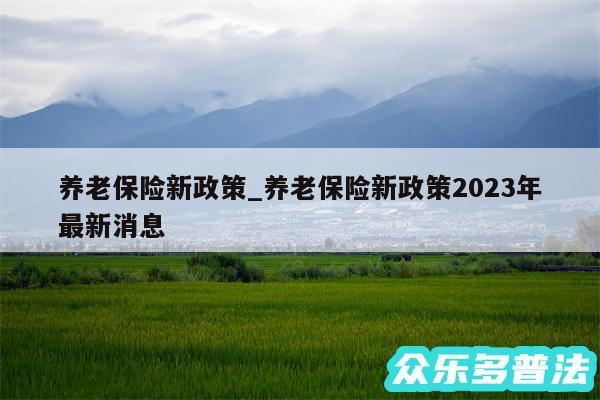 养老保险新政策_养老保险新政策2023年最新消息

众乐多普法